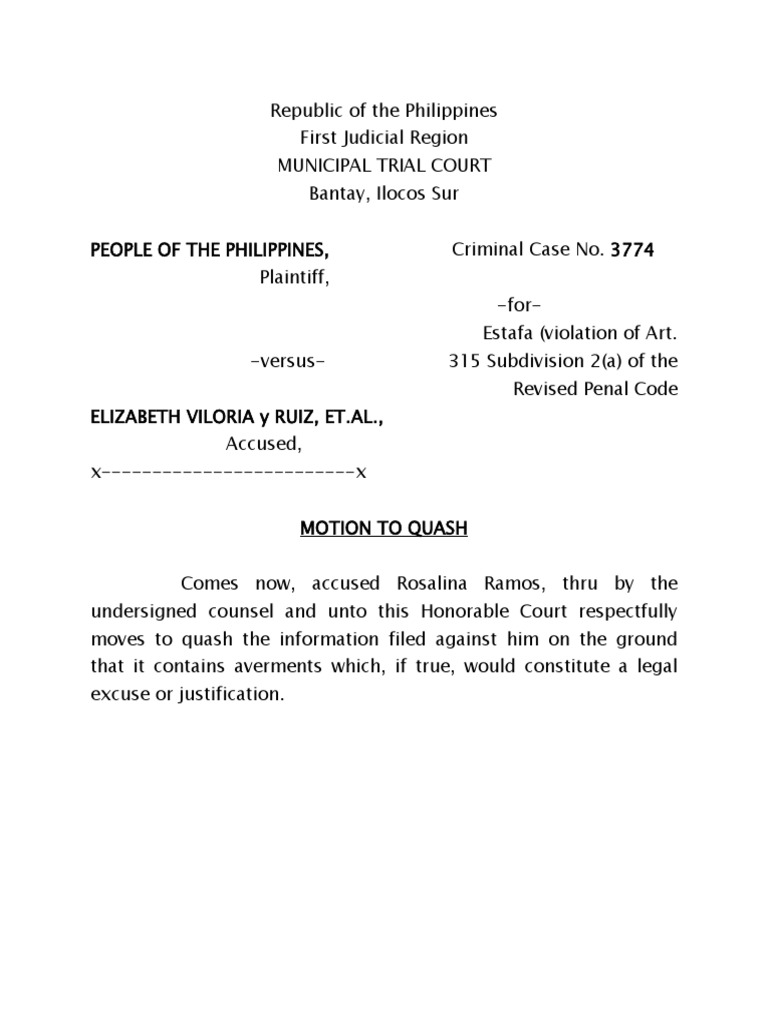 Republic of the Philippines
First Judicial Region
MUNICIPAL TRIAL COURT
Bantay, Ilocos Sur

PEOPLE OF THE PHILIPPINES,
Plaintiff,

-versus-

ELIZABETH VILORIA y RUIZ, ET.AL.,
Accused,
x------------------------x

Criminal Case No. 3774
-for-
Estafa (violation of Art. 315 Subdivision 2(a) of the Revised Penal Code

MOTION TO QUASH

Comes now, accused Rosalina Ramos, thru by the undersigned counsel and unto this Honorable Court respectfully moves to quash the information filed against him on the ground that it contains averments which, if true, would constitute a legal excuse or justification.